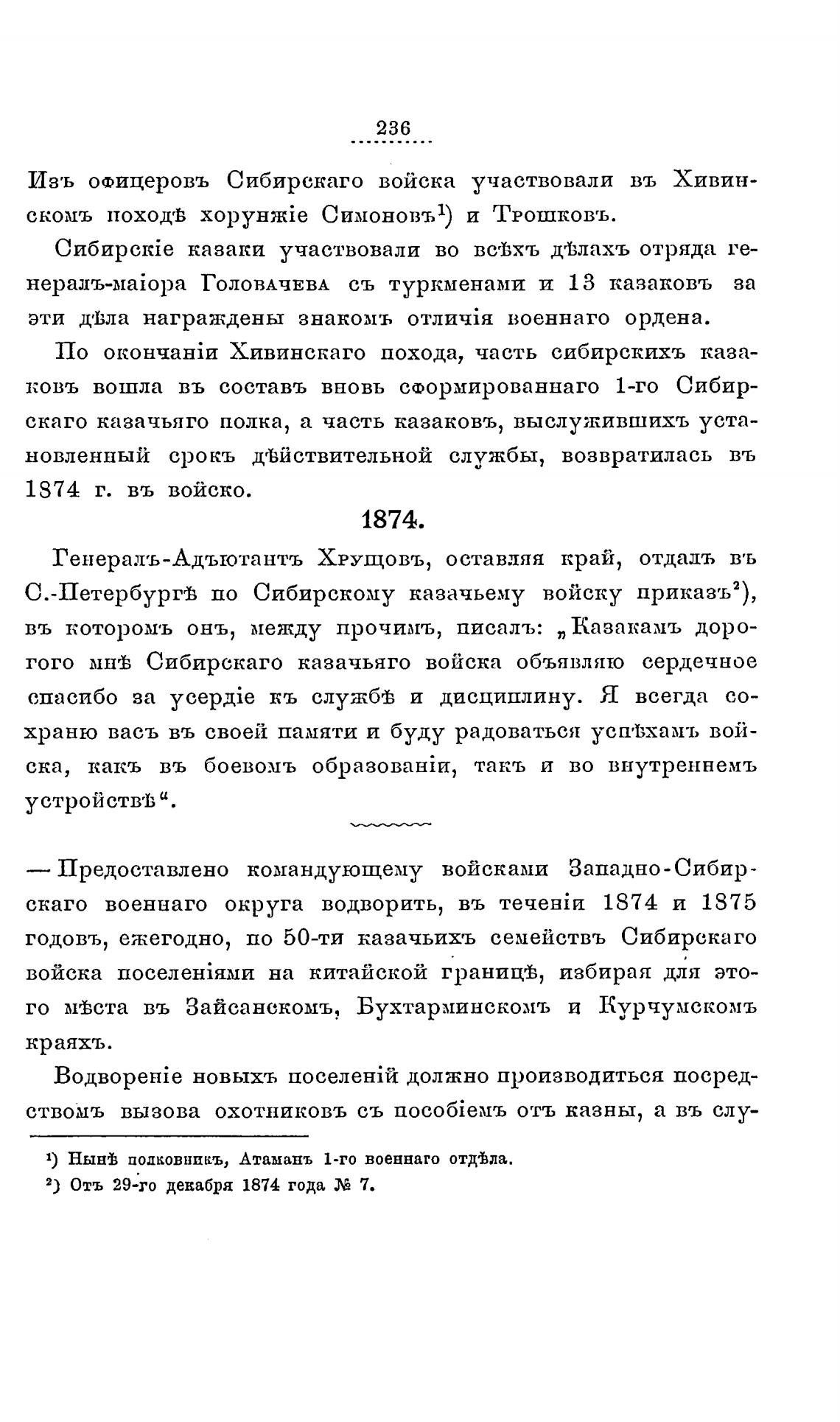 236

Изъ офицеровъ Сибирскаго войска участвовали въ Хивинскомъ походѣ хорунжіе Симоновъ¹) и Трошковъ.

Сибирскіе казаки участвовали во всѣхъ дѣлахъ отряда генералъ-маіора Головачева съ туркменами и 13 казаковъ за эти дѣла награждены знакомъ отличія военнаго ордена.

По окончаніи Хивинскаго похода, часть сибирскихъ казаковъ вошла въ составъ вновь сформированнаго 1-го Сибирскаго казачьяго полка, а часть казаковъ, выслужившихъ установленный срокъ дѣйствительной службы, возвратилась въ 1874 г. въ войско.

1874.

Генералъ-Адъютантъ Хрущовъ, оставляя край, отдалъ въ С.-Петербургѣ по Сибирскому казачьему войску приказъ²), въ которомъ онъ, между прочимъ, писалъ: „Казакамъ дорогого мнѣ Сибирскаго казачьяго войска объявляю сердечное спасибо за усердіе къ службѣ и дисциплину. Я всегда сохраню васъ въ своей памяти и буду радоваться успѣхамъ войска, какъ въ боевомъ образованіи, такъ и во внутреннемъ устройствѣ“.

— Предоставлено командующему войсками Западно-Сибирскаго военнаго округа водворить, въ теченіи 1874 и 1875 годовъ, ежегодно, по 50-ти казачьихъ семействъ Сибирскаго войска поселеніями на китайской границѣ, избирая для этого мѣста въ Зайсанскомъ, Бухтарминскомъ и Курчумскомъ краяхъ.

Водвореніе новыхъ поселеній должно производиться посредствомъ вызова охотниковъ съ пособіемъ отъ казны, а въ слу-

¹) Нынѣ полковникъ, Атаманъ 1-го военнаго отдѣла.
²) Отъ 29-го декабря 1874 года № 7.